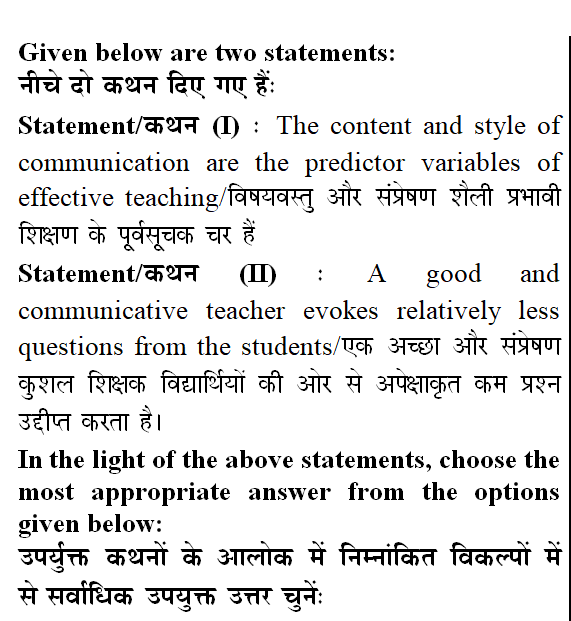 Given below are two statements:
नीचे दो कथन दिए गए हैं:

Statement/कथन (I) : The content and style of communication are the predictor variables of effective teaching/विषयवस्तु और संप्रेषण शैली प्रभावी शिक्षण के पूर्वसूचक चर हैं

Statement/कथन (II) : A good and communicative teacher evokes relatively less questions from the students/एक अच्छा और संप्रेषण कुशल शिक्षक विद्यार्थियों की ओर से अपेक्षाकृत कम प्रश्न उद्दीप्त करता है।

In the light of the above statements, choose the most appropriate answer from the options given below:
उपर्युक्त कथनों के आलोक में निम्नांकित विकल्पों में से सर्वाधिक उपयुक्त उत्तर चुनें: